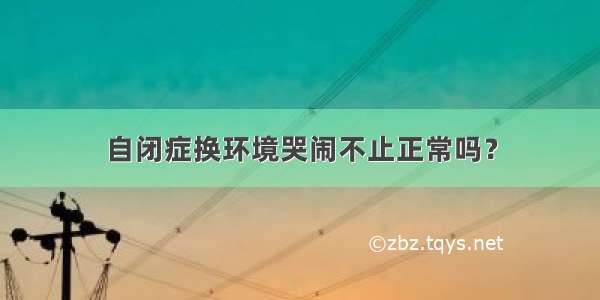 自闭症换环境哭闹不止正常吗？

©zbz.tqys.net